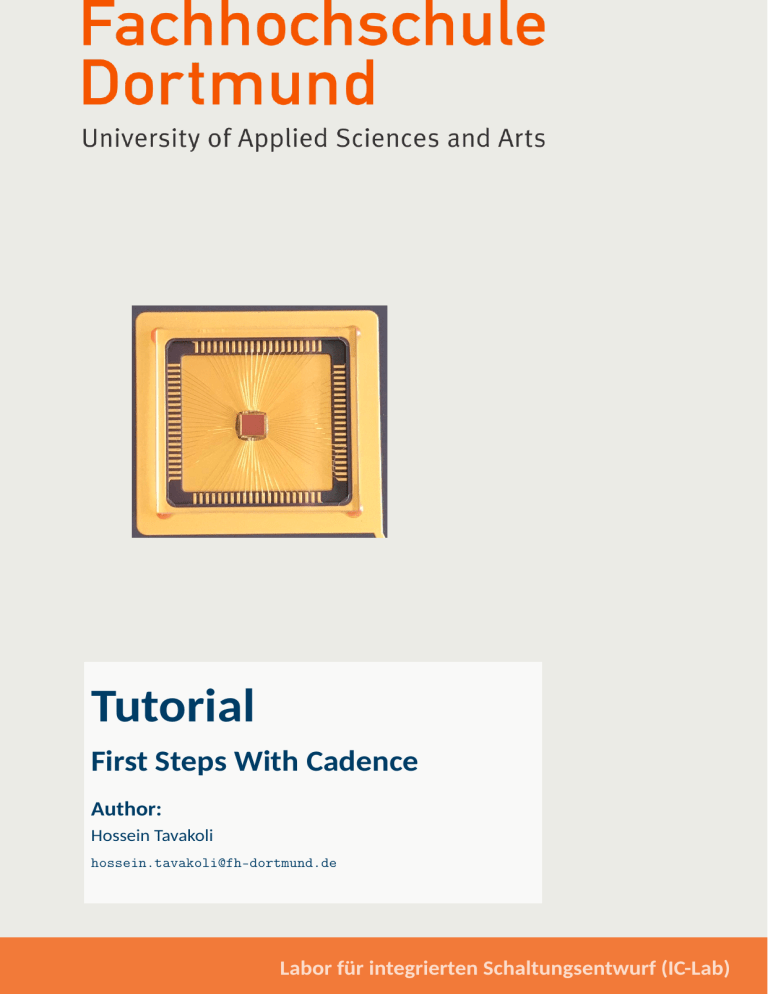 Fachhochschule Dortmund
University of Applied Sciences and Arts

Tutorial

First Steps With Cadence

Author:
Hossein Tavakoli
hossein.tavakoli@fh-dortmund.de

Labor für integrierten Schaltungsentwurf (IC-Lab)